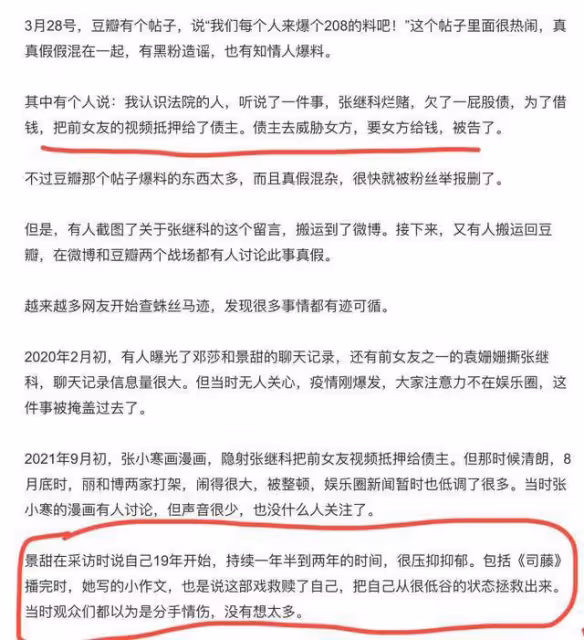 3月28号，豆瓣有个帖子，说“我们每个人来爆个208的料吧！”这个帖子里面很热闹，真真假假混在一起，有黑粉造谣，也有知情人爆料。

其中有个人说：我认识法院的人，听说了一件事，张继科烂赌，欠了一屁股债，为了借钱，把前女友的视频抵押给了债主。债主去威胁女方，要女方给钱，被告了。

不过豆瓣那个帖子爆料的东西太多，而且真假混杂，很快就被粉丝举报删了。

但是，有人截图了关于张继科的这个留言，搬运到了微博。接下来，又有人搬运回豆瓣，在微博和豆瓣两个战场都有人讨论此事真假。

越来越多网友开始查蛛丝马迹，发现很多事情都有迹可循。

2020年2月初，有人曝光了邓莎和景甜的聊天记录，还有前女友之一的袁姗姗撕张继科，聊天记录信息量很大。但当时无人关心，疫情刚爆发，大家注意力不在娱乐圈，这件事被掩盖过去了。

2021年9月初，张小寒画漫画，隐射张继科把前女友视频抵押给债主。但那时候清朗，8月底时，丽和博两家打架，闹得很大，被整顿，娱乐圈新闻暂时也低调了很多。当时张小寒的漫画有人讨论，但声音很少，也没什么人关注了。

景甜在采访时说自己19年开始，持续一年半到两年的时间，很压抑抑郁。包括《司藤》播完时，她写的小作文，也是说这部戏救赎了自己，把自己从很低谷的状态拯救出来。当时观众们都以为是分手情伤，没有想太多。